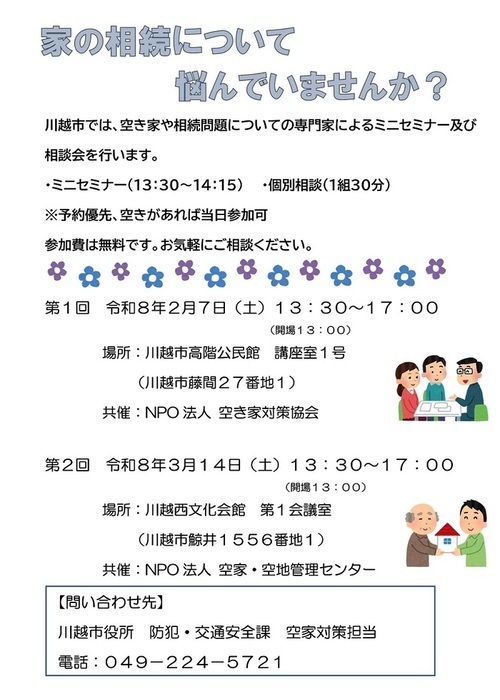 家の相続について
悩んでいませんか？

川越市では、空き家や相続問題についての専門家によるミニセミナー及び相談会を行います。

・ミニセミナー（13:30～14:15）　・個別相談（1組30分）

※予約優先、空きがあれば当日参加可

参加費は無料です。お気軽にご相談ください。

第１回　令和８年２月７日（土）１３：３０～１７：００
（開場１３：００）

場所：川越市高階公民館　講座室１号
（川越市藤間２７番地１）

共催：NPO 法人 空き家対策協会

第２回　令和８年３月１４日（土）１３：３０～１７：００
（開場１３：００）

場所：川越西文化会館　第１会議室
（川越市鯨井１５５６番地１）

共催：NPO 法人 空家・空地管理センター

【問い合わせ先】
川越市役所　防犯・交通安全課　空家対策担当
電話：０４９－２２４－５７２１